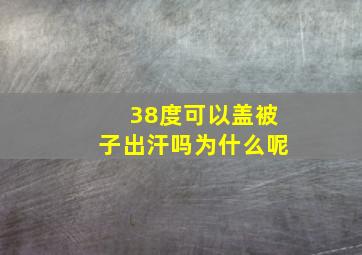 38度可以盖被子出汗吗为什么呢